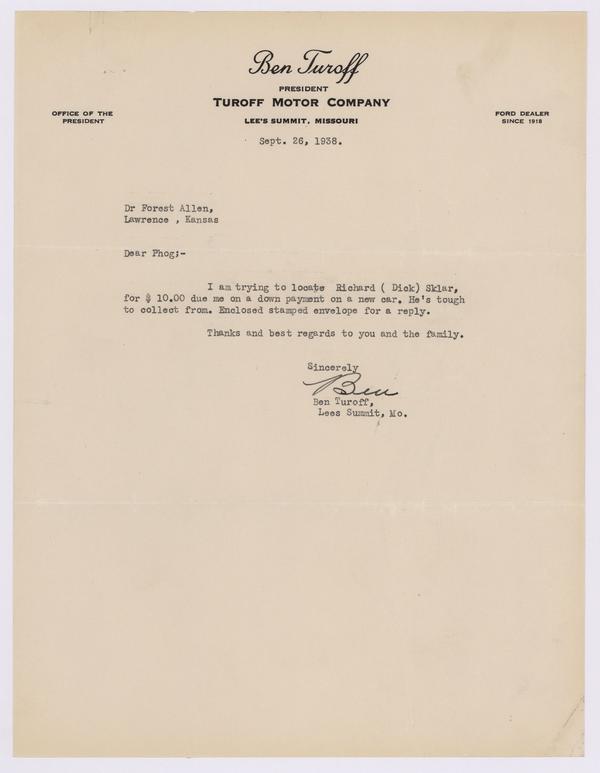 Ben Turoff
PRESIDENT
TUROFF MOTOR COMPANY
LEE'S SUMMIT, MISSOURI

OFFICE OF THE PRESIDENT

FORD DEALER SINCE 1918

Sept. 26, 1938.

Dr Forest Allen,
Lawrence , Kansas

Dear Phog;-

I am trying to locate Richard ( Dick) Sklar, for $ 10.00 due me on a down payment on a new car. He's tough to collect from. Enclosed stamped envelope for a reply.

Thanks and best regards to you and the family.

Sincerely
Ben
Ben Turoff,
Lees Summit, Mo.